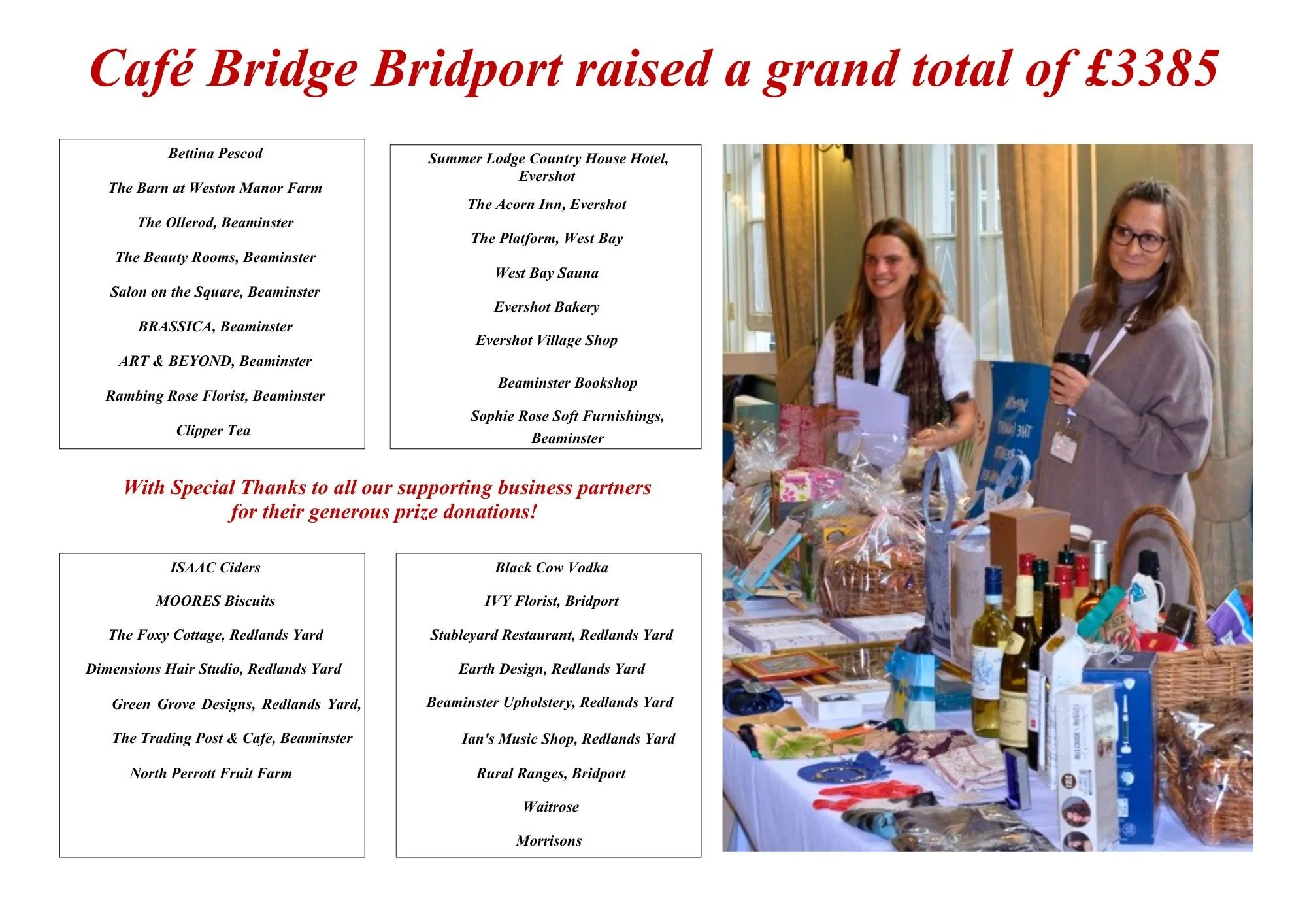 Café Bridge Bridport raised a grand total of £3385

Bettina Pescod

The Barn at Weston Manor Farm

The Ollerod, Beaminster

The Beauty Rooms, Beaminster

Salon on the Square, Beaminster

BRASSICA, Beaminster

ART & BEYOND, Beaminster

Rambing Rose Florist, Beaminster

Clipper Tea

Summer Lodge Country House Hotel, Evershot

The Acorn Inn, Evershot

The Platform, West Bay

West Bay Sauna

Evershot Bakery

Evershot Village Shop

Beaminster Bookshop

Sophie Rose Soft Furnishings, Beaminster

With Special Thanks to all our supporting business partners for their generous prize donations!

ISAAC Ciders

MOORES Biscuits

The Foxy Cottage, Redlands Yard

Dimensions Hair Studio, Redlands Yard

Green Grove Designs, Redlands Yard,

The Trading Post & Cafe, Beaminster

North Perrott Fruit Farm

Black Cow Vodka

IVY Florist, Bridport

Stableyard Restaurant, Redlands Yard

Earth Design, Redlands Yard

Beaminster Upholstery, Redlands Yard

Ian's Music Shop, Redlands Yard

Rural Ranges, Bridport

Waitrose

Morrisons